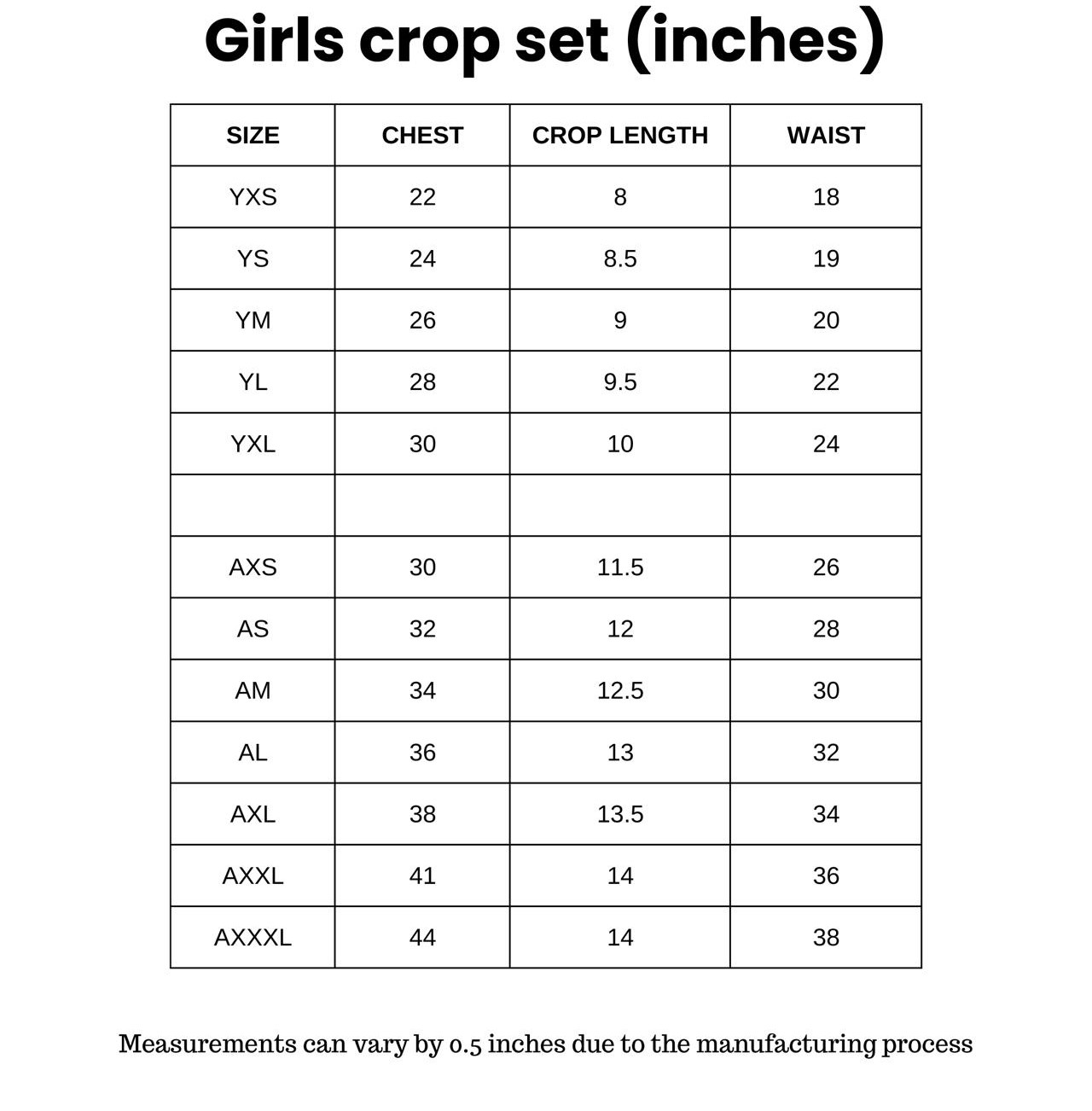 Girls crop set (inches)

| SIZE | CHEST | CROP LENGTH | WAIST |
|---|---|---|---|
| YXS | 22 | 8 | 18 |
| YS | 24 | 8.5 | 19 |
| YM | 26 | 9 | 20 |
| YL | 28 | 9.5 | 22 |
| YXL | 30 | 10 | 24 |
| | | | |
| AXS | 30 | 11.5 | 26 |
| AS | 32 | 12 | 28 |
| AM | 34 | 12.5 | 30 |
| AL | 36 | 13 | 32 |
| AXL | 38 | 13.5 | 34 |
| AXXL | 41 | 14 | 36 |
| AXXXL | 44 | 14 | 38 |

Measurements can vary by 0.5 inches due to the manufacturing process